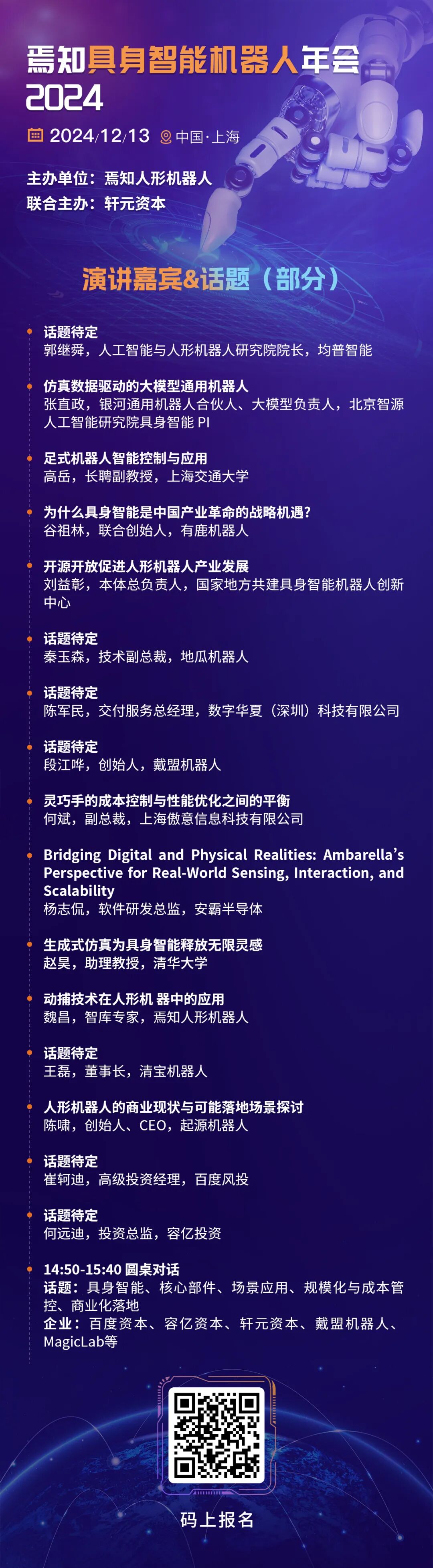 焉知具身智能机器人年会
2024

2024/12/13 中国·上海

主办单位：焉知人形机器人
联合主办：轩元资本

演讲嘉宾&话题（部分）

话题待定
郭继舜，人工智能与人形机器人研究院院长，均普智能

仿真数据驱动的大模型通用机器人
张直政，银河通用机器人合伙人、大模型负责人，北京智源人工智能研究院具身智能 PI

足式机器人智能控制与应用
高岳，长聘副教授，上海交通大学

为什么具身智能是中国产业革命的战略机遇？
谷祖林，联合创始人，有鹿机器人

开源开放促进人形机器人产业发展
刘益彰，本体总负责人，国家地方共建具身智能机器人创新中心

话题待定
秦玉森，技术副总裁，地瓜机器人

话题待定
陈军民，交付服务总经理，数字华夏（深圳）科技有限公司

话题待定
段江哗，创始人，戴盟机器人

灵巧手的成本控制与性能优化之间的平衡
何斌，副总裁，上海傲意信息科技有限公司

Bridging Digital and Physical Realities: Ambarella's Perspective for Real-World Sensing, Interaction, and Scalability
杨志侃，软件研发总监，安霸半导体

生成式仿真为具身智能释放无限灵感
赵昊，助理教授，清华大学

动捕技术在人形机 器中的应用
魏昌，智库专家，焉知人形机器人

话题待定
王磊，董事长，清宝机器人

人形机器人的商业现状与可能落地场景探讨
陈啸，创始人、CEO，起源机器人

话题待定
崔轲迪，高级投资经理，百度风投

话题待定
何远迪，投资总监，容亿投资

14:50-15:40 圆桌对话
话题：具身智能、核心部件、场景应用、规模化与成本管控、商业化落地
企业：百度资本、容亿资本、轩元资本、戴盟机器人、MagicLab等

码上报名